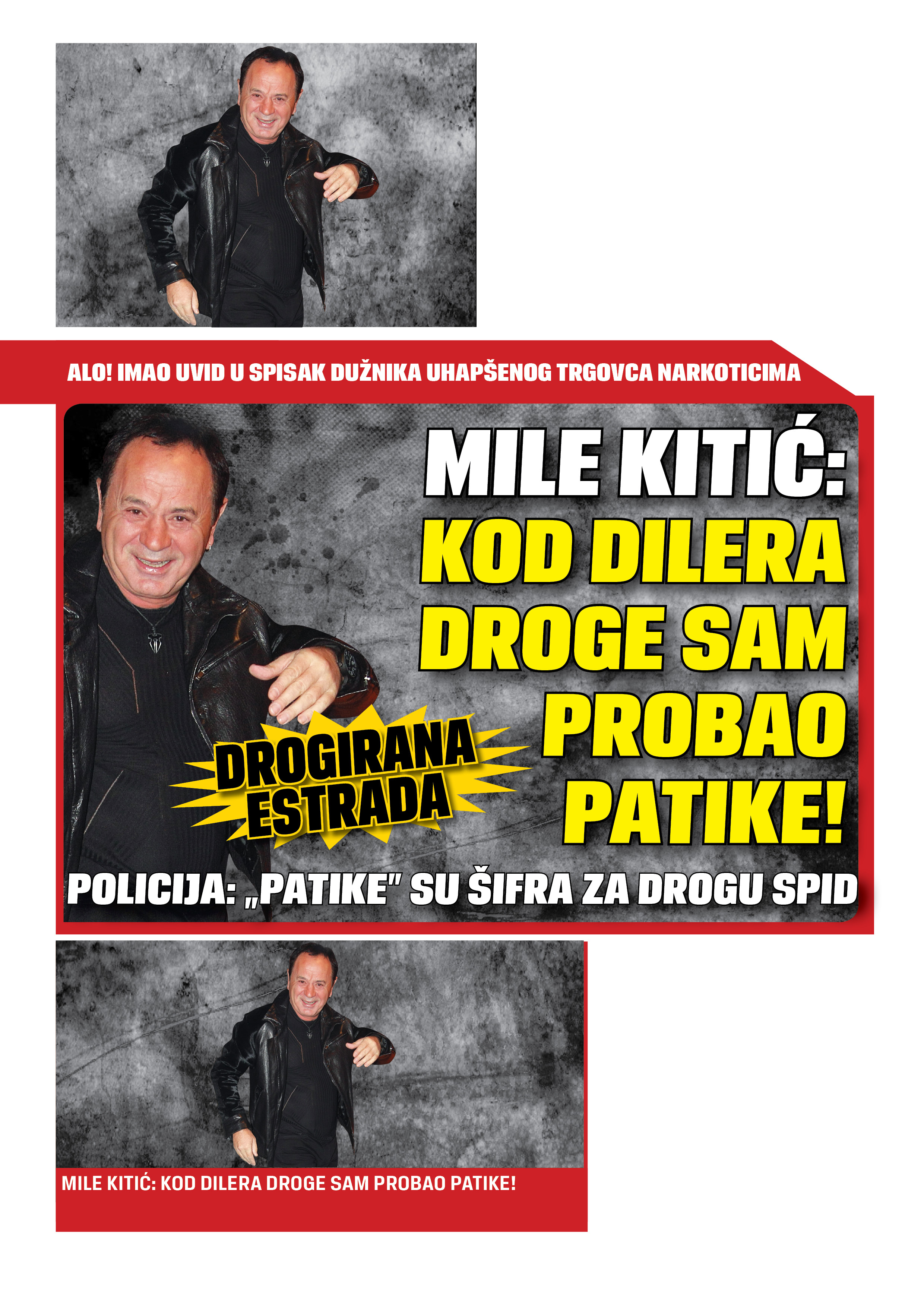 ALO! IMAO UVID U SPISAK DUŽNIKA UHAPŠENOG TRGOVCA NARKOTICIMA

MILE KITIĆ: KOD DILERA DROGE SAM PROBAO PATIKE!

DROGIRANA ESTRADA

POLICIJA: „PATIKE" SU ŠIFRA ZA DROGU SPID

MILE KITIĆ: KOD DILERA DROGE SAM PROBAO PATIKE!